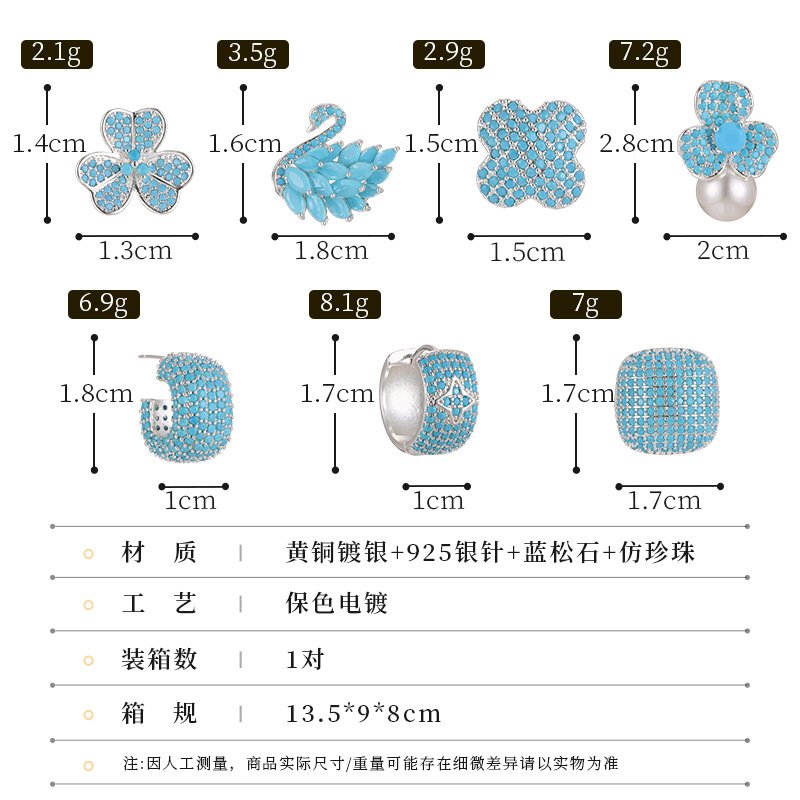 2.1g
1.4cm
1.3cm

3.5g
1.6cm
1.8cm

2.9g
1.5cm
1.5cm

7.2g
2.8cm
2cm

6.9g
1.8cm
1cm

8.1g
1.7cm
1cm

7g
1.7cm
1.7cm

材 质 | 黄铜镀银+925银针+蓝松石+仿珍珠

工 艺 | 保色电镀

装箱数 | 1对

箱 规 | 13.5*9*8cm

注:因人工测量，商品实际尺寸/重量可能存在细微差异请以实物为准